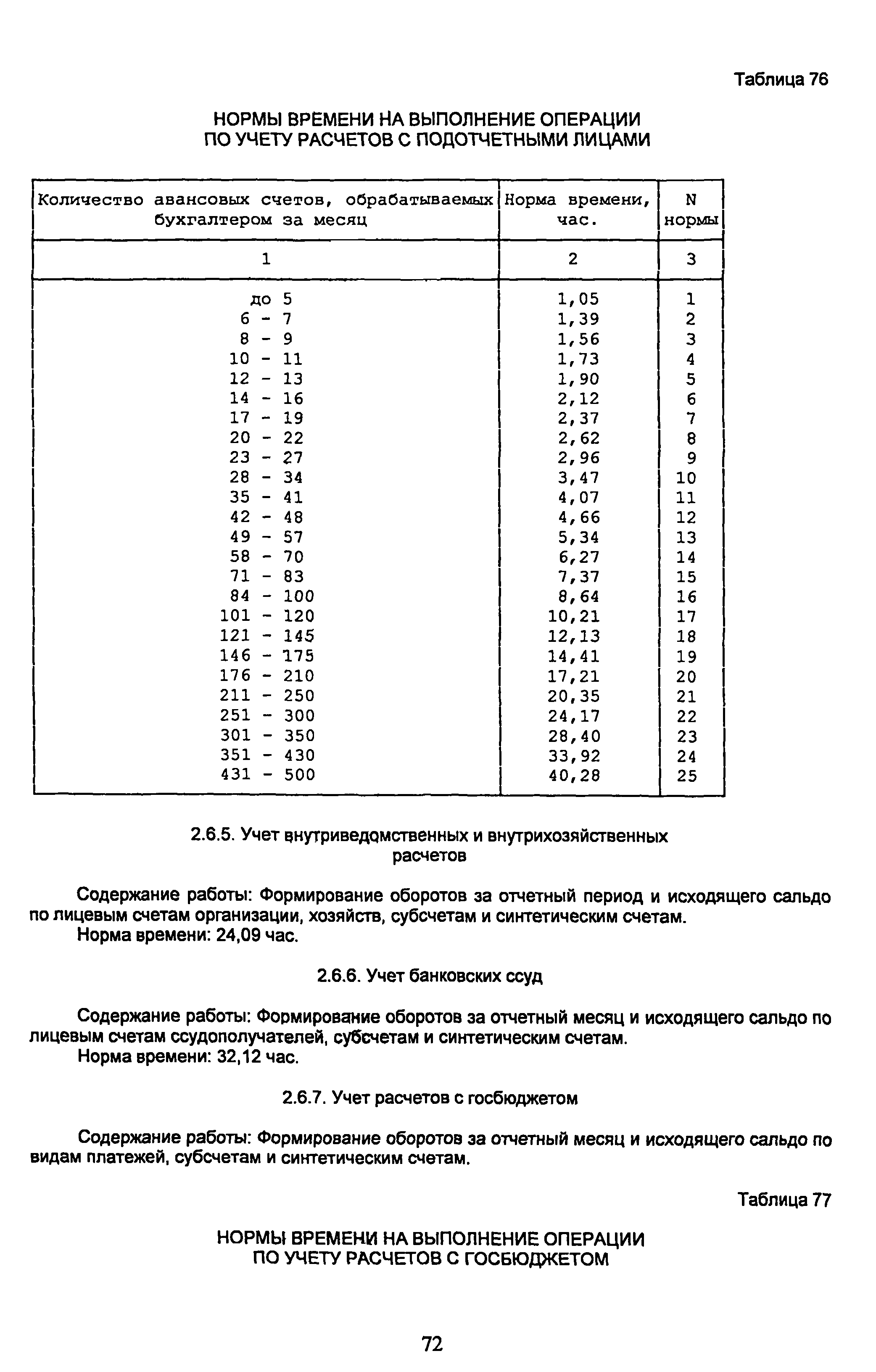 Таблица 76

НОРМЫ ВРЕМЕНИ НА ВЫПОЛНЕНИЕ ОПЕРАЦИИ ПО УЧЕТУ РАСЧЕТОВ С ПОДОТЧЕТНЫМИ ЛИЦАМИ

| Количество авансовых счетов, обрабатываемых бухгалтером за месяц | Норма времени, час. | N нормы |
|---|---|---|
| 1 | 2 | 3 |
| до 5 | 1,05 | 1 |
| 6 - 7 | 1,39 | 2 |
| 8 - 9 | 1,56 | 3 |
| 10 - 11 | 1,73 | 4 |
| 12 - 13 | 1,90 | 5 |
| 14 - 16 | 2,12 | 6 |
| 17 - 19 | 2,37 | 7 |
| 20 - 22 | 2,62 | 8 |
| 23 - 27 | 2,96 | 9 |
| 28 - 34 | 3,47 | 10 |
| 35 - 41 | 4,07 | 11 |
| 42 - 48 | 4,66 | 12 |
| 49 - 57 | 5,34 | 13 |
| 58 - 70 | 6,27 | 14 |
| 71 - 83 | 7,37 | 15 |
| 84 - 100 | 8,64 | 16 |
| 101 - 120 | 10,21 | 17 |
| 121 - 145 | 12,13 | 18 |
| 146 - 175 | 14,41 | 19 |
| 176 - 210 | 17,21 | 20 |
| 211 - 250 | 20,35 | 21 |
| 251 - 300 | 24,17 | 22 |
| 301 - 350 | 28,40 | 23 |
| 351 - 430 | 33,92 | 24 |
| 431 - 500 | 40,28 | 25 |

2.6.5. Учет внутриведомственных и внутрихозяйственных расчетов

Содержание работы: Формирование оборотов за отчетный период и исходящего сальдо по лицевым счетам организации, хозяйств, субсчетам и синтетическим счетам.
Норма времени: 24,09 час.

2.6.6. Учет банковских ссуд

Содержание работы: Формирование оборотов за отчетный месяц и исходящего сальдо по лицевым счетам ссудополучателей, субсчетам и синтетическим счетам.
Норма времени: 32,12 час.

2.6.7. Учет расчетов с госбюджетом

Содержание работы: Формирование оборотов за отчетный месяц и исходящего сальдо по видам платежей, субсчетам и синтетическим счетам.

Таблица 77

НОРМЫ ВРЕМЕНИ НА ВЫПОЛНЕНИЕ ОПЕРАЦИИ ПО УЧЕТУ РАСЧЕТОВ С ГОСБЮДЖЕТОМ

72